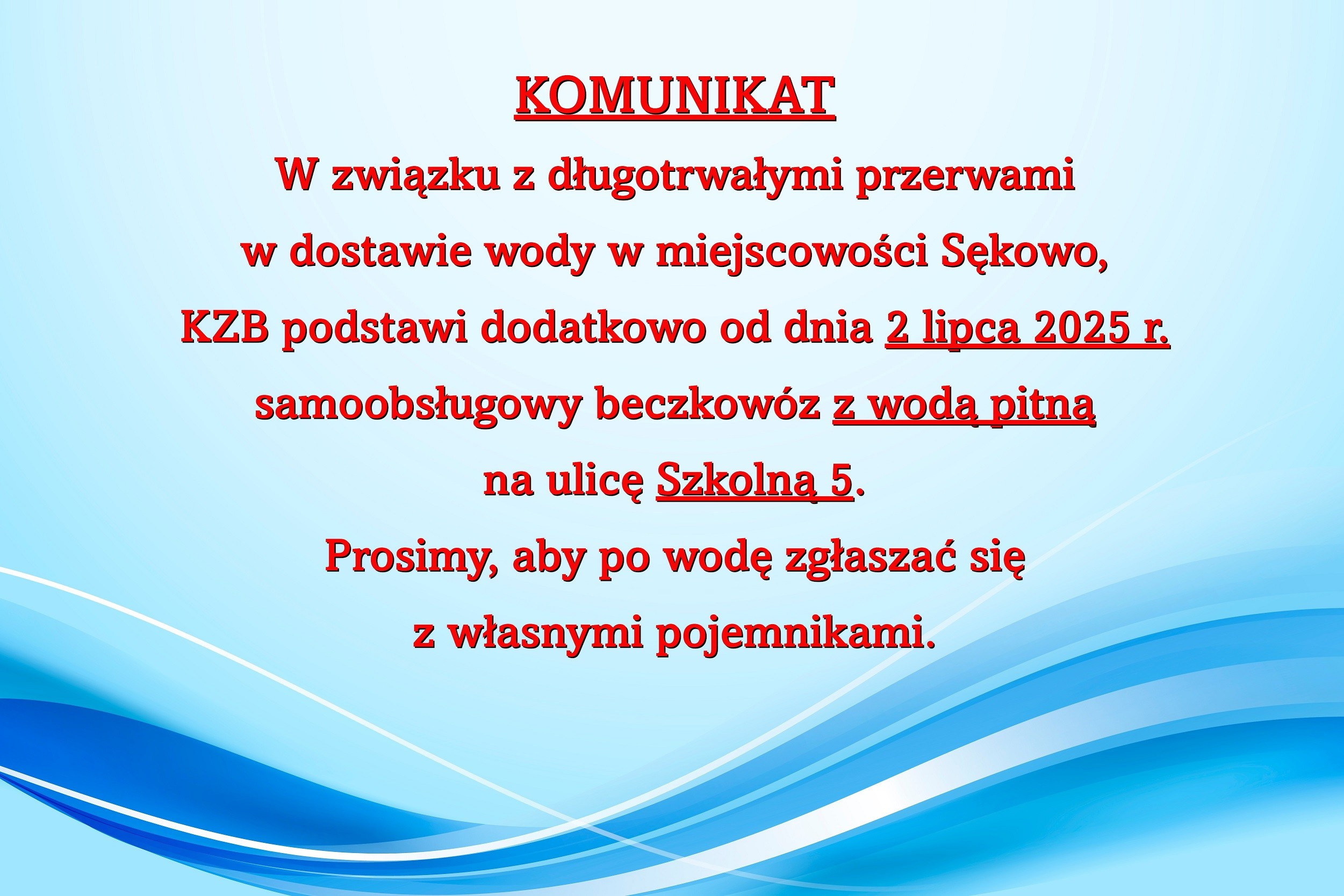 KOMUNIKAT

W związku z długotrwałymi przerwami w dostawie wody w miejscowości Sękowo, KZB podstawi dodatkowo od dnia 2 lipca 2025 r. samoobsługowy beczkowóz z wodą pitną na ulicę Szkolną 5.

Prosimy, aby po wodę zgłaszać się z własnymi pojemnikami.